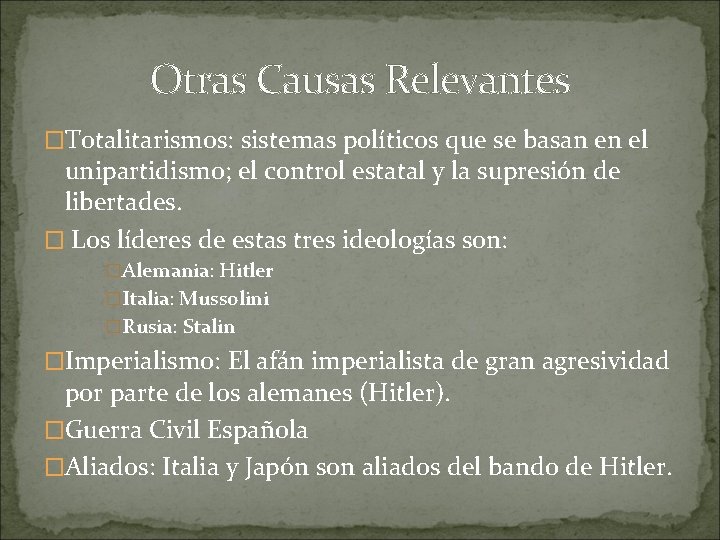 Otras Causas Relevantes

□Totalitarismos: sistemas políticos que se basan en el unipartidismo; el control estatal y la supresión de libertades.

□ Los líderes de estas tres ideologías son:

□Alemania: Hitler

□Italia: Mussolini

□Rusia: Stalin

□Imperialismo: El afán imperialista de gran agresividad por parte de los alemanes (Hitler).

□Guerra Civil Española

□Aliados: Italia y Japón son aliados del bando de Hitler.